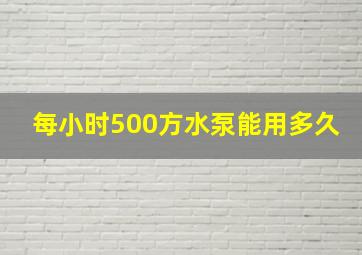 每小时500方水泵能用多久